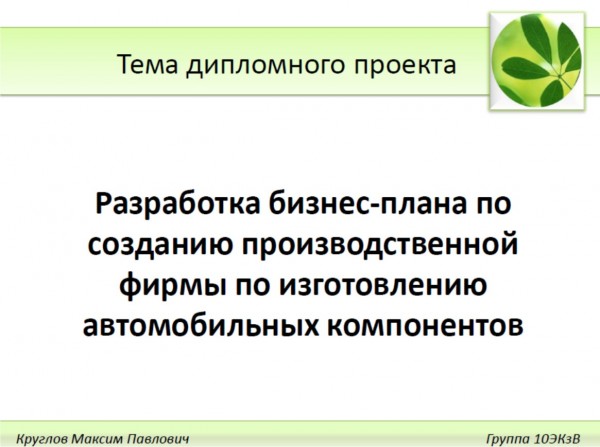 Тема дипломного проекта

Разработка бизнес-плана по созданию производственной фирмы по изготовлению автомобильных компонентов

Круглов Максим Павлович

Группа 10ЭКзВ